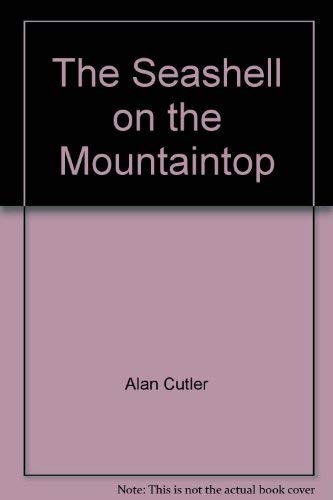 The Seashell on the Mountaintop

Alan Cutler

Note: This is not the actual book cover